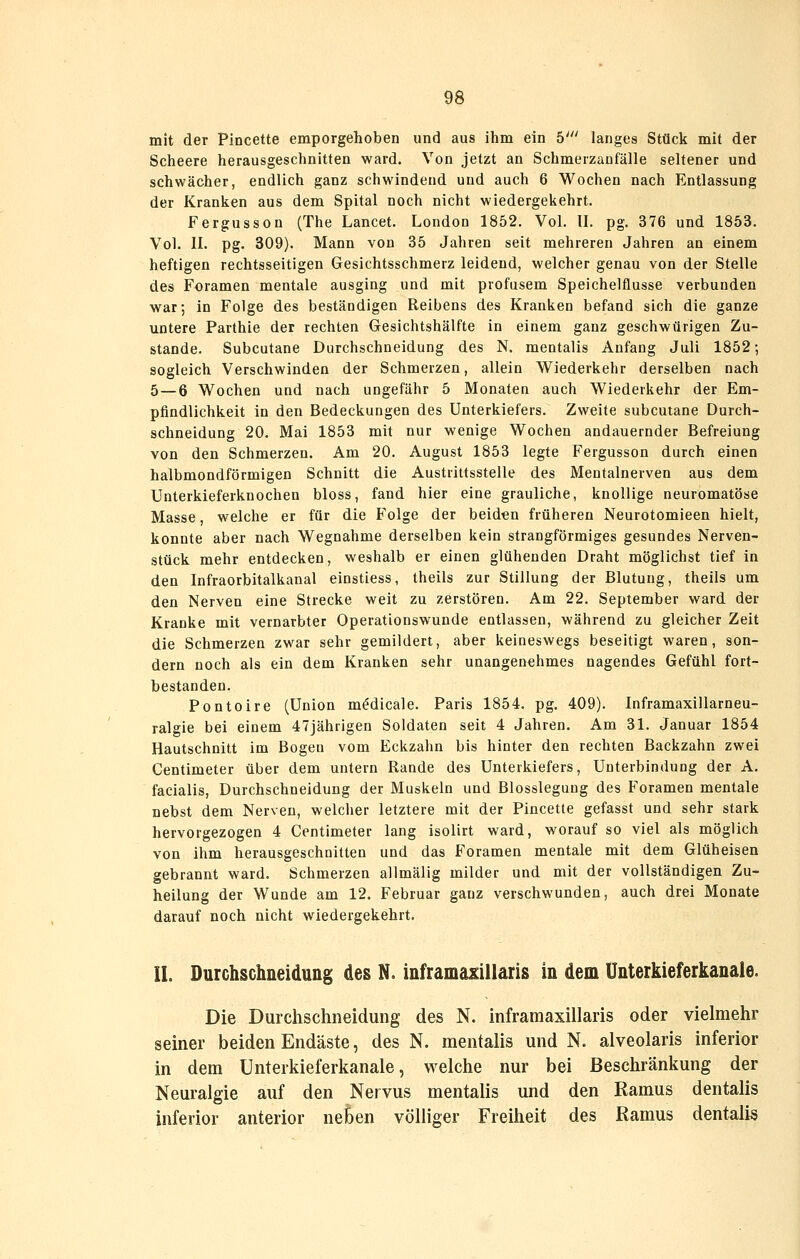 98

mit der Pincette emporgehoben und aus ihm ein 5''' langes Stück mit der Scheere herausgeschnitten ward. Von jetzt an Schmerzanfälle seltener und schwächer, endlich ganz schwindend und auch 6 Wochen nach Entlassung der Kranken aus dem Spital noch nicht wiedergekehrt.

Fergusson (The Lancet. London 1852. Vol. II. pg. 376 und 1853. Vol. II. pg. 309). Mann von 35 Jahren seit mehreren Jahren an einem heftigen rechtsseitigen Gesichtsschmerz leidend, welcher genau von der Stelle des Foramen mentale ausging und mit profusem Speichelflusse verbunden war; in Folge des beständigen Reibens des Kranken befand sich die ganze untere Parthie der rechten Gesichtshälfte in einem ganz geschwürigen Zustande. Subcutane Durchschneidung des N. mentalis Anfang Juli 1852; sogleich Verschwinden der Schmerzen, allein Wiederkehr derselben nach 5—6 Wochen und nach ungefähr 5 Monaten auch Wiederkehr der Empfindlichkeit in den Bedeckungen des Unterkiefers. Zweite subcutane Durchschneidung 20. Mai 1853 mit nur wenige Wochen andauernder Befreiung von den Schmerzen. Am 20. August 1853 legte Fergusson durch einen halbmondförmigen Schnitt die Austrittsstelle des Mentalnerven aus dem Unterkieferknochen bloss, fand hier eine grauliche, knollige neuromatöse Masse, welche er für die Folge der beiden früheren Neurotomieen hielt, konnte aber nach Wegnahme derselben kein strangförmiges gesundes Nervenstück mehr entdecken, weshalb er einen glühenden Draht möglichst tief in den Infraorbitalkanal einstiess, theils zur Stillung der Blutung, theils um den Nerven eine Strecke weit zu zerstören. Am 22. September ward der Kranke mit vernarbter Operationswunde entlassen, während zu gleicher Zeit die Schmerzen zwar sehr gemildert, aber keineswegs beseitigt waren, sondern noch als ein dem Kranken sehr unangenehmes nagendes Gefühl fortbestanden.

Pontoire (Union médicale. Paris 1854. pg. 409). Inframaxillarneuralgie bei einem 47jährigen Soldaten seit 4 Jahren. Am 31. Januar 1854 Hautschnitt im Bogen vom Eckzahn bis hinter den rechten Backzahn zwei Centimeter über dem untern Rande des Unterkiefers, Unterbindung der A. facialis, Durchschneidung der Muskeln und Blosslegung des Foramen mentale nebst dem Nerven, welcher letztere mit der Pincette gefasst und sehr stark hervorgezogen 4 Centimeter lang isolirt ward, worauf so viel als möglich von ihm herausgeschnitten und das Foramen mentale mit dem Glüheisen gebrannt ward. Schmerzen allmälig milder und mit der vollständigen Zuheilung der Wunde am 12. Februar ganz verschwunden, auch drei Monate darauf noch nicht wiedergekehrt.

II. Durchschneidung des N. inframaxillaris in dem Unterkieferkanale.

Die Durchschneidung des N. inframaxillaris oder vielmehr seiner beiden Endäste, des N. mentalis und N. alveolaris inferior in dem Unterkieferkanale, welche nur bei Beschränkung der Neuralgie auf den Nervus mentalis und den Ramus dentalis inferior anterior neben völliger Freiheit des Ramus dentalis